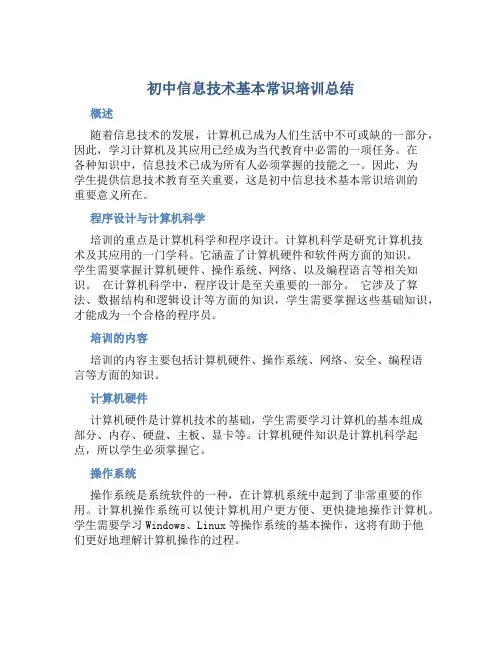 初中信息技术基本常识培训总结

概述

随着信息技术的发展，计算机已成为人们生活中不可或缺的一部分，因此，学习计算机及其应用已经成为当代教育中必需的一项任务。在各种知识中，信息技术已成为所有人必须掌握的技能之一。因此，为学生提供信息技术教育至关重要，这是初中信息技术基本常识培训的重要意义所在。

程序设计与计算机科学

培训的重点是计算机科学和程序设计。计算机科学是研究计算机技术及其应用的一门学科。它涵盖了计算机硬件和软件两方面的知识。学生需要掌握计算机硬件、操作系统、网络、以及编程语言等相关知识。 在计算机科学中，程序设计是至关重要的一部分。 它涉及了算法、数据结构和逻辑设计等方面的知识，学生需要掌握这些基础知识，才能成为一个合格的程序员。

培训的内容

培训的内容主要包括计算机硬件、操作系统、网络、安全、编程语言等方面的知识。

计算机硬件

计算机硬件是计算机技术的基础，学生需要学习计算机的基本组成部分、内存、硬盘、主板、显卡等。计算机硬件知识是计算机科学起点，所以学生必须掌握它。

操作系统

操作系统是系统软件的一种，在计算机系统中起到了非常重要的作用。计算机操作系统可以使计算机用户更方便、更快捷地操作计算机。学生需要学习 Windows、Linux 等操作系统的基本操作，这将有助于他们更好地理解计算机操作的过程。